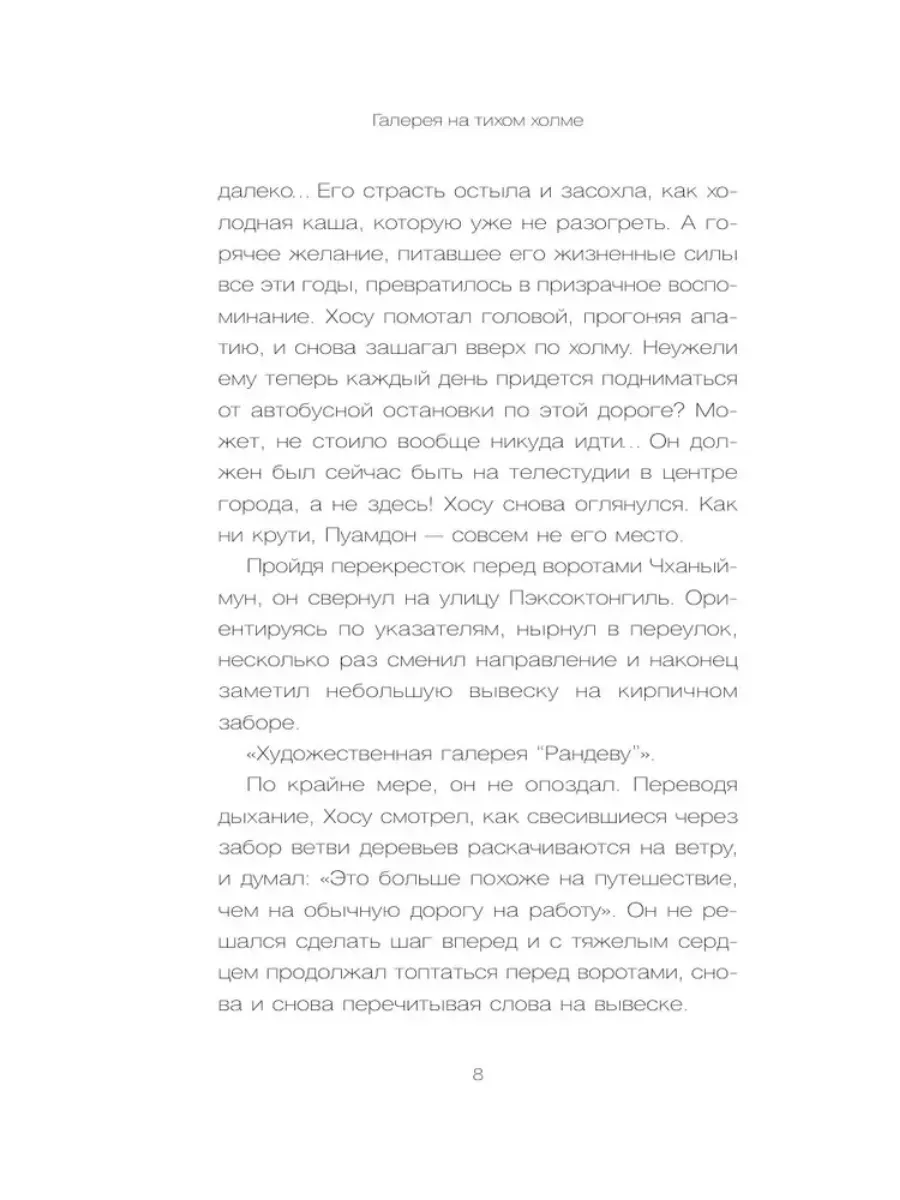 Галерея на тихом холме

далеко... Его страсть остыла и засохла, как холодная каша, которую уже не разогреть. А горячее желание, питавшее его жизненные силы все эти годы, превратилось в призрачное воспоминание. Хосу помотал головой, прогоняя апатию, и снова зашагал вверх по холму. Неужели ему теперь каждый день придется подниматься от автобусной остановки по этой дороге? Может, не стоило вообще никуда идти... Он должен был сейчас быть на телестудии в центре города, а не здесь! Хосу снова оглянулся. Как ни крути, Пуамдон — совсем не его место.

Пройдя перекресток перед воротами Чханыймун, он свернул на улицу Пэксоктонгиль. Ориентируясь по указателям, нырнул в переулок, несколько раз сменил направление и наконец заметил небольшую вывеску на кирпичном заборе.

«Художественная галерея "Рандеву"».

По крайне мере, он не опоздал. Переводя дыхание, Хосу смотрел, как свесившиеся через забор ветви деревьев раскачиваются на ветру, и думал: «Это больше похоже на путешествие, чем на обычную дорогу на работу». Он не решался сделать шаг вперед и с тяжелым сердцем продолжал топтаться перед воротами, снова и снова перечитывая слова на вывеске.

8